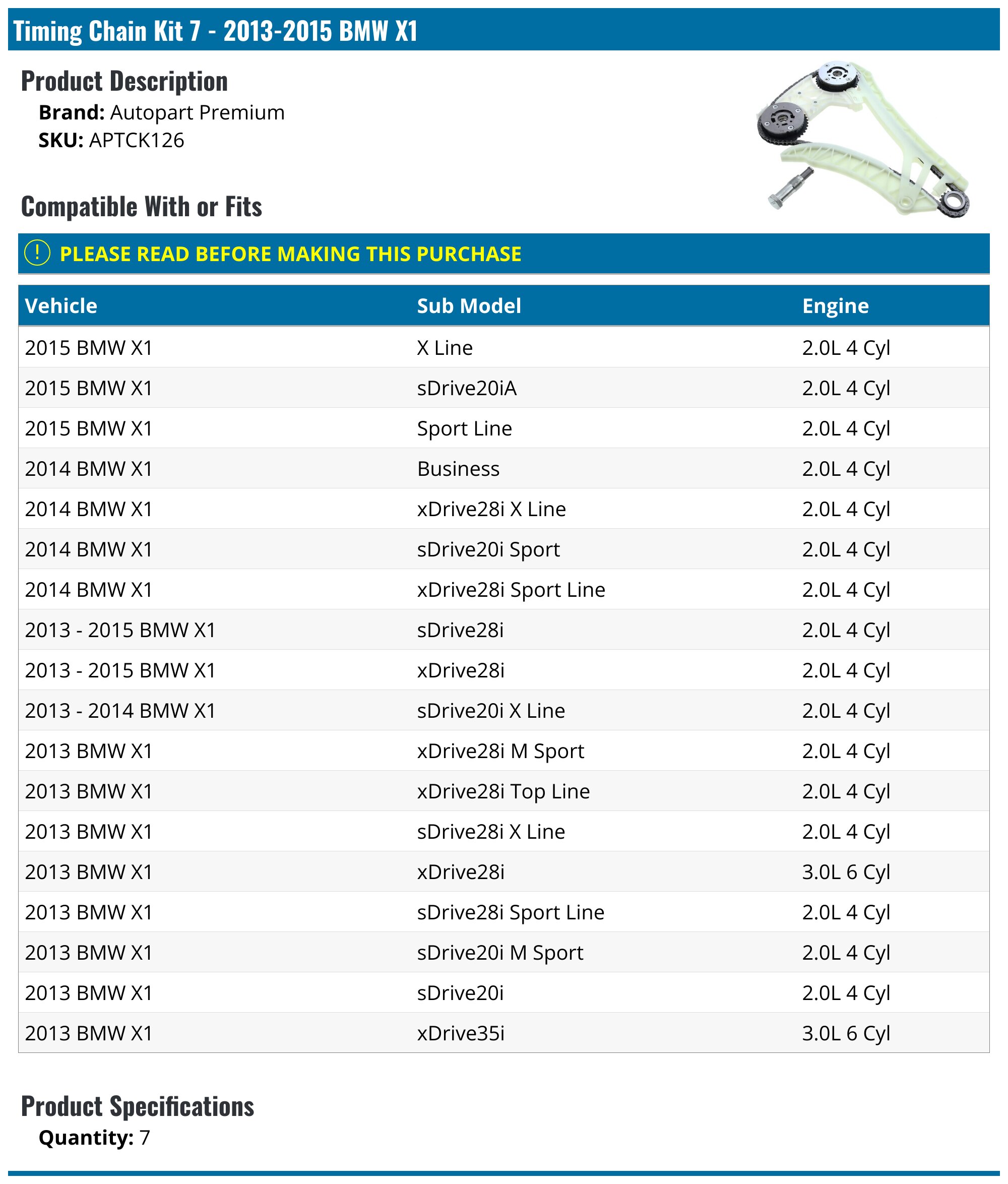 Timing Chain Kit 7 - 2013-2015 BMW X1

Product Description

Brand: Autopart Premium
SKU: APTCK126

Compatible With or Fits

! PLEASE READ BEFORE MAKING THIS PURCHASE

| Vehicle | Sub Model | Engine |
|---|---|---|
| 2015 BMW X1 | X Line | 2.0L 4 Cyl |
| 2015 BMW X1 | sDrive20iA | 2.0L 4 Cyl |
| 2015 BMW X1 | Sport Line | 2.0L 4 Cyl |
| 2014 BMW X1 | Business | 2.0L 4 Cyl |
| 2014 BMW X1 | xDrive28i X Line | 2.0L 4 Cyl |
| 2014 BMW X1 | sDrive20i Sport | 2.0L 4 Cyl |
| 2014 BMW X1 | xDrive28i Sport Line | 2.0L 4 Cyl |
| 2013 - 2015 BMW X1 | sDrive28i | 2.0L 4 Cyl |
| 2013 - 2015 BMW X1 | xDrive28i | 2.0L 4 Cyl |
| 2013 - 2014 BMW X1 | sDrive20i X Line | 2.0L 4 Cyl |
| 2013 BMW X1 | xDrive28i M Sport | 2.0L 4 Cyl |
| 2013 BMW X1 | xDrive28i Top Line | 2.0L 4 Cyl |
| 2013 BMW X1 | sDrive28i X Line | 2.0L 4 Cyl |
| 2013 BMW X1 | xDrive28i | 3.0L 6 Cyl |
| 2013 BMW X1 | sDrive28i Sport Line | 2.0L 4 Cyl |
| 2013 BMW X1 | sDrive20i M Sport | 2.0L 4 Cyl |
| 2013 BMW X1 | sDrive20i | 2.0L 4 Cyl |
| 2013 BMW X1 | xDrive35i | 3.0L 6 Cyl |

Product Specifications

Quantity: 7